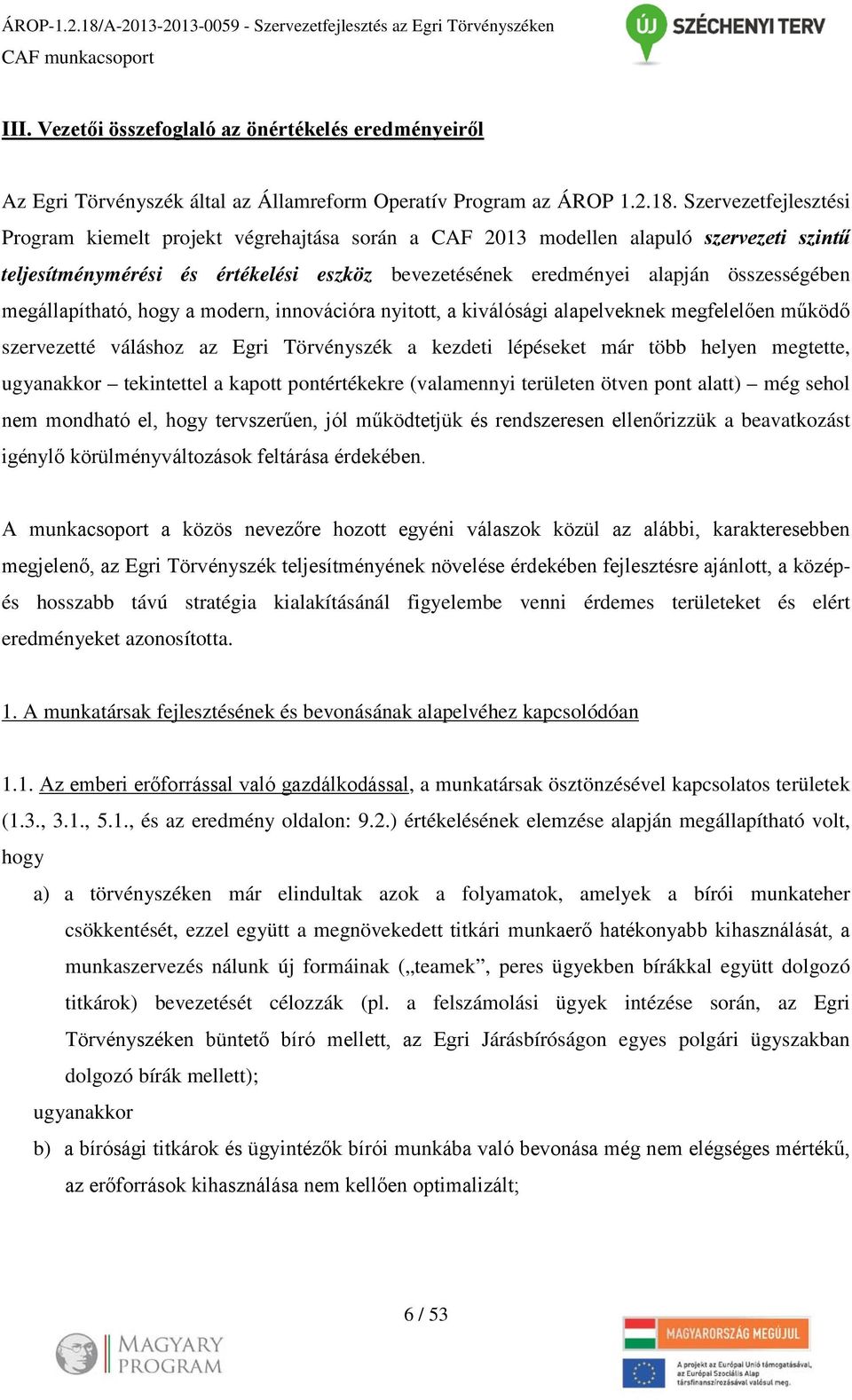 ÁROP-1.2.18/A-2013-2013-0059 - Szervezetfejlesztés az Egri Törvényszéken
CAF munkacsoport

ÚJ SZÉCHENYI TERV

III. Vezetői összefoglaló az önértékelés eredményeiről

Az Egri Törvényszék által az Államreform Operatív Program az ÁROP 1.2.18. Szervezetfejlesztési Program kiemelt projekt végrehajtása során a CAF 2013 modellen alapuló szervezeti szintű teljesítménymérési és értékelési eszköz bevezetésének eredményei alapján összességében megállapítható, hogy a modern, innovációra nyitott, a kiválósági alapelveknek megfelelően működő szervezetté váláshoz az Egri Törvényszék a kezdeti lépéseket már több helyen megtette, ugyanakkor – tekintettel a kapott pontértékekre (valamennyi területen ötven pont alatt) – még sehol nem mondható el, hogy tervszerűen, jól működtetjük és rendszeresen ellenőrizzük a beavatkozást igénylő körülményváltozások feltárása érdekében.

A munkacsoport a közös nevezőre hozott egyéni válaszok közül az alábbi, karakteresebben megjelenő, az Egri Törvényszék teljesítményének növelése érdekében fejlesztésre ajánlott, a közép- és hosszabb távú stratégia kialakításánál figyelembe venni érdemes területeket és elért eredményeket azonosította.

1. A munkatársak fejlesztésének és bevonásának alapelvéhez kapcsolódóan

1.1. Az emberi erőforrással való gazdálkodással, a munkatársak ösztönzésével kapcsolatos területek (1.3., 3.1., 5.1., és az eredmény oldalon: 9.2.) értékelésének elemzése alapján megállapítható volt, hogy

a) a törvényszéken már elindultak azok a folyamatok, amelyek a bírói munkateher csökkentését, ezzel együtt a megnövekedett titkári munkaerő hatékonyabb kihasználását, a munkaszervezés nálunk új formáinak („teamek”, peres ügyekben bírákkal együtt dolgozó titkárok) bevezetését célozzák (pl. a felszámolási ügyek intézése során, az Egri Törvényszéken büntető bíró mellett, az Egri Járásbíróságon egyes polgári ügyszakban dolgozó bírák mellett);

ugyanakkor

b) a bírósági titkárok és ügyintézők bírói munkába való bevonása még nem elégséges mértékű, az erőforrások kihasználása nem kellően optimalizált;

6 / 53

MAGYARY PROGRAM

MAGYARORSZÁG MEGÚJUL

A projekt az Európai Unió támogatásával, az Európai Szociális Alap társfinanszírozásával valósul meg.